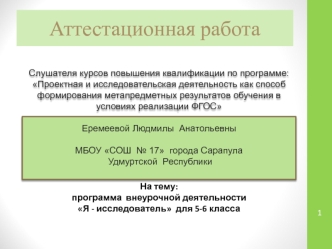 Аттестационная работа

Слушателя курсов повышения квалификации по программе: «Проектная и исследовательская деятельность как способ формирования метапредметных результатов обучения в условиях реализации ФГОС»

Еремеевой Людмилы Анатольевны

МБОУ «СОШ № 17» города Сарапула Удмуртской Республики

На тему:
программа внеурочной деятельности «Я - исследователь» для 5-6 класса

1